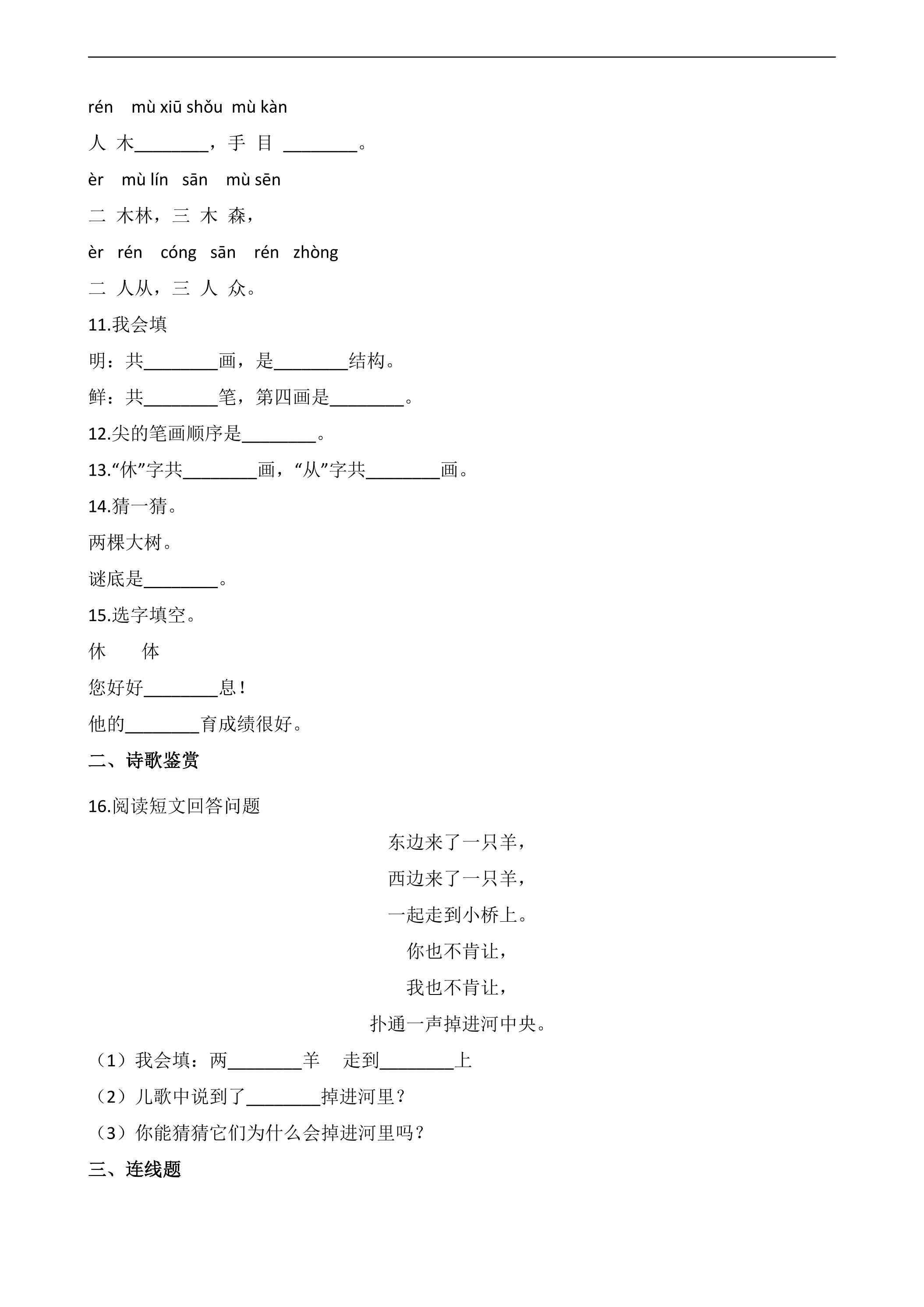 rén mù xiū shǒu mù kàn

人 木____，手 目 ____。

èr mù lín sān mù sēn

二 木林，三 木 森，

èr rén cóng sān rén zhòng

二 人从，三 人 众。

11.我会填

明：共____画，是____结构。

鲜：共____笔，第四画是____。

12.尖的笔画顺序是____。

13.“休”字共____画，“从”字共____画。

14.猜一猜。

两棵大树。

谜底是____。

15.选字填空。

休 体

您好好____息！

他的____育成绩很好。

二、诗歌鉴赏

16.阅读短文回答问题

东边来了一只羊，

西边来了一只羊，

一起走到小桥上。

你也不肯让，

我也不肯让，

扑通一声掉进河中央。

（1）我会填：两____羊 走到____上

（2）儿歌中说到了____掉进河里？

（3）你能猜猜它们为什么会掉进河里吗？

三、连线题